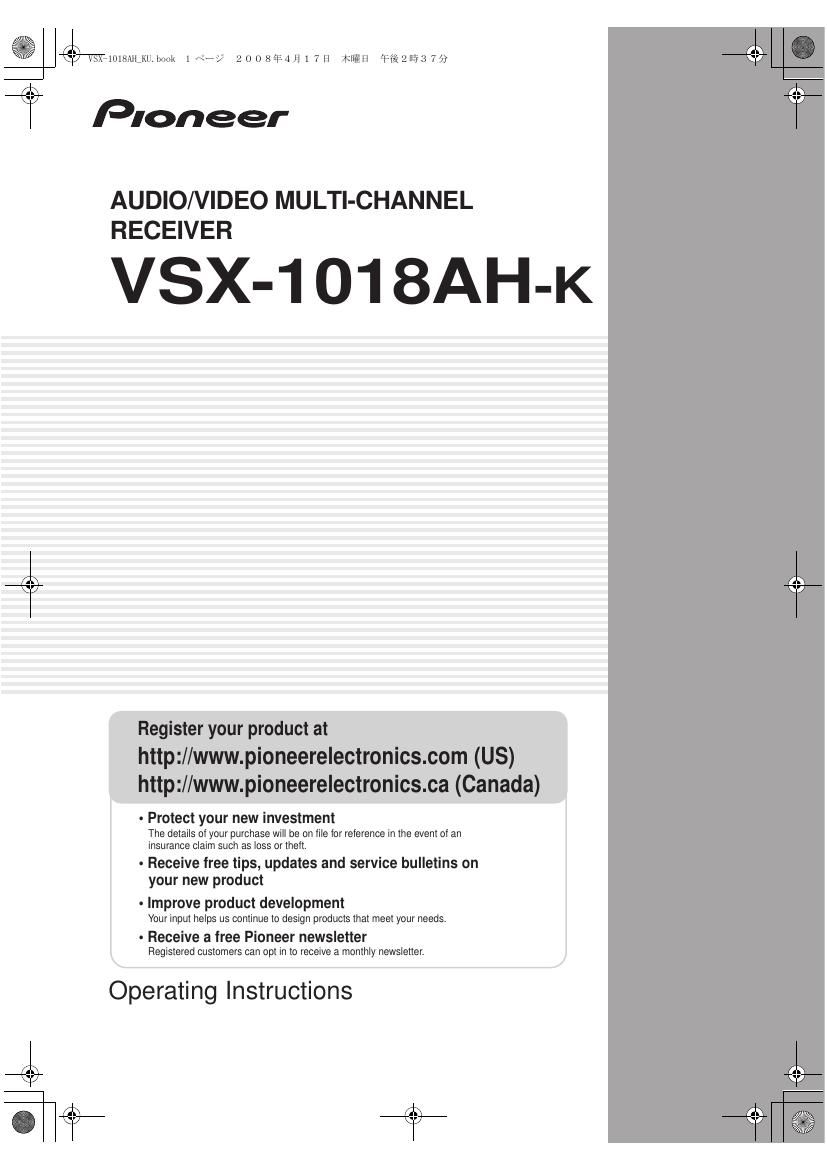 VSX-1018AH_KU.book 1 ページ 2008年4月17日 木曜日 午後2時37分

Pioneer

AUDIO/VIDEO MULTI-CHANNEL RECEIVER

VSX-1018AH-K

Register your product at
http://www.pioneerelectronics.com (US)
http://www.pioneerelectronics.ca (Canada)

• Protect your new investment
The details of your purchase will be on file for reference in the event of an insurance claim such as loss or theft.

• Receive free tips, updates and service bulletins on your new product

• Improve product development
Your input helps us continue to design products that meet your needs.

• Receive a free Pioneer newsletter
Registered customers can opt in to receive a monthly newsletter.

Operating Instructions